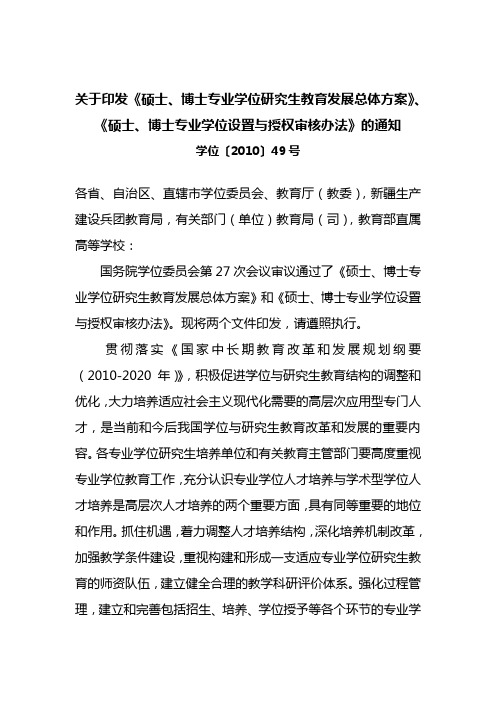 关于印发《硕士、博士专业学位研究生教育发展总体方案》、《硕士、博士专业学位设置与授权审核办法》的通知
学位〔2010〕49号

各省、自治区、直辖市学位委员会、教育厅（教委），新疆生产建设兵团教育局，有关部门（单位）教育局（司），教育部直属高等学校：

国务院学位委员会第27次会议审议通过了《硕士、博士专业学位研究生教育发展总体方案》和《硕士、博士专业学位设置与授权审核办法》。现将两个文件印发，请遵照执行。

贯彻落实《国家中长期教育改革和发展规划纲要（2010-2020年）》，积极促进学位与研究生教育结构的调整和优化，大力培养适应社会主义现代化需要的高层次应用型专门人才，是当前和今后我国学位与研究生教育改革和发展的重要内容。各专业学位研究生培养单位和有关教育主管部门要高度重视专业学位教育工作，充分认识专业学位人才培养与学术型学位人才培养是高层次人才培养的两个重要方面，具有同等重要的地位和作用。抓住机遇，着力调整人才培养结构，深化培养机制改革，加强教学条件建设，重视构建和形成一支适应专业学位研究生教育的师资队伍，建立健全合理的教学科研评价体系。强化过程管理，建立和完善包括招生、培养、学位授予等各个环节的专业学